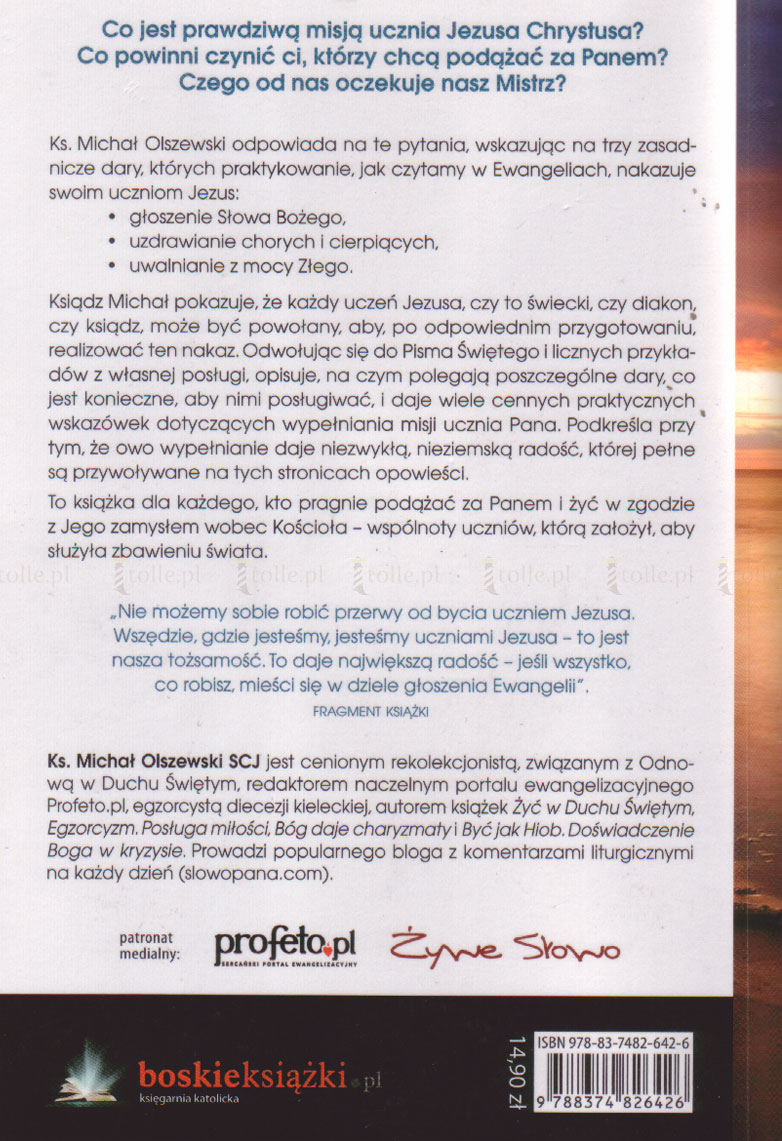 Co jest prawdziwą misją ucznia Jezusa Chrystusa?
Co powinni czynić ci, którzy chcą podążać za Panem?
Czego od nas oczekuje nasz Mistrz?

Ks. Michał Olszewski odpowiada na te pytania, wskazując na trzy zasadnicze dary, których praktykowanie, jak czytamy w Ewangeliach, nakazuje swoim uczniom Jezus:
• głoszenie Słowa Bożego,
• uzdrawianie chorych i cierpiących,
• uwalnianie z mocy Złego.

Ksiądz Michał pokazuje, że każdy uczeń Jezusa, czy to świecki, czy diakon, czy ksiądz, może być powołany, aby, po odpowiednim przygotowaniu, realizować ten nakaz. Odwołując się do Pisma Świętego i licznych przykładów z własnej posługi, opisuje, na czym polegają poszczególne dary, co jest konieczne, aby nimi posługiwać, i daje wiele cennych praktycznych wskazówek dotyczących wypełniania misji ucznia Pana. Podkreśla przy tym, że owo wypełnianie daje niezwykłą, nieziemską radość, której pełne są przywoływane na tych stronicach opowieści.

To książka dla każdego, kto pragnie podążać za Panem i żyć w zgodzie z Jego zamysłem wobec Kościoła – wspólnoty uczniów, którą założył, aby służyła zbawieniu świata.

tolle.pl tolle.pl tolle.pl tolle.pl tolle.pl tolle.pl

„Nie możemy sobie robić przerwy od bycia uczniem Jezusa. Wszędzie, gdzie jesteśmy, jesteśmy uczniami Jezusa – to jest nasza tożsamość. To daje największą radość – jeśli wszystko, co robisz, mieści się w dziele głoszenia Ewangelii".
FRAGMENT KSIĄŻKI

Ks. Michał Olszewski SCJ jest cenionym rekolekcjonistą, związanym z Odnową w Duchu Świętym, redaktorem naczelnym portalu ewangelizacyjnego Profeto.pl, egzorcystą diecezji kieleckiej, autorem książek Żyć w Duchu Świętym, Egzorcyzm. Posługa miłości, Bóg daje charyzmaty i Być jak Hiob. Doświadczenie Boga w kryzysie. Prowadzi popularnego bloga z komentarzami liturgicznymi na każdy dzień (slowopana.com).

patronat medialny: profeto.pl SERCAŃSKI PORTAL EWANGELIZACYJNY Żywe Słowo

boskieksiążki.pl
księgarnia katolicka

14,90 zł

ISBN 978-83-7482-642-6
9 788374 826426